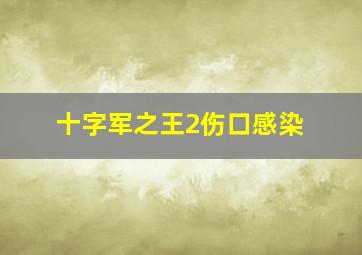 十字军之王2伤口感染